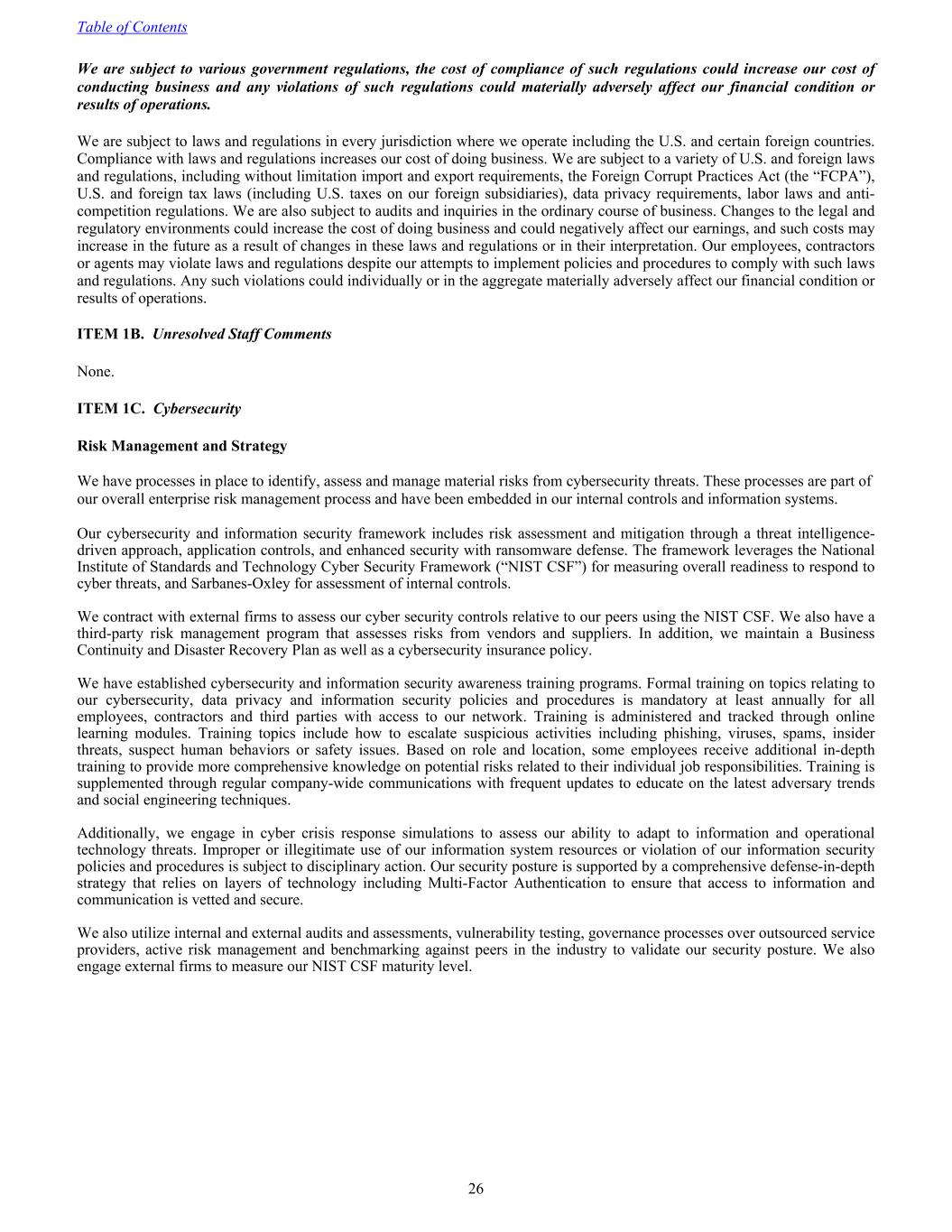 Table of Contents

We are subject to various government regulations, the cost of compliance of such regulations could increase our cost of conducting business and any violations of such regulations could materially adversely affect our financial condition or results of operations.

We are subject to laws and regulations in every jurisdiction where we operate including the U.S. and certain foreign countries. Compliance with laws and regulations increases our cost of doing business. We are subject to a variety of U.S. and foreign laws and regulations, including without limitation import and export requirements, the Foreign Corrupt Practices Act (the “FCPA”), U.S. and foreign tax laws (including U.S. taxes on our foreign subsidiaries), data privacy requirements, labor laws and anti-competition regulations. We are also subject to audits and inquiries in the ordinary course of business. Changes to the legal and regulatory environments could increase the cost of doing business and could negatively affect our earnings, and such costs may increase in the future as a result of changes in these laws and regulations or in their interpretation. Our employees, contractors or agents may violate laws and regulations despite our attempts to implement policies and procedures to comply with such laws and regulations. Any such violations could individually or in the aggregate materially adversely affect our financial condition or results of operations.

ITEM 1B. Unresolved Staff Comments

None.

ITEM 1C. Cybersecurity

Risk Management and Strategy

We have processes in place to identify, assess and manage material risks from cybersecurity threats. These processes are part of our overall enterprise risk management process and have been embedded in our internal controls and information systems.

Our cybersecurity and information security framework includes risk assessment and mitigation through a threat intelligence-driven approach, application controls, and enhanced security with ransomware defense. The framework leverages the National Institute of Standards and Technology Cyber Security Framework (“NIST CSF”) for measuring overall readiness to respond to cyber threats, and Sarbanes-Oxley for assessment of internal controls.

We contract with external firms to assess our cyber security controls relative to our peers using the NIST CSF. We also have a third-party risk management program that assesses risks from vendors and suppliers. In addition, we maintain a Business Continuity and Disaster Recovery Plan as well as a cybersecurity insurance policy.

We have established cybersecurity and information security awareness training programs. Formal training on topics relating to our cybersecurity, data privacy and information security policies and procedures is mandatory at least annually for all employees, contractors and third parties with access to our network. Training is administered and tracked through online learning modules. Training topics include how to escalate suspicious activities including phishing, viruses, spams, insider threats, suspect human behaviors or safety issues. Based on role and location, some employees receive additional in-depth training to provide more comprehensive knowledge on potential risks related to their individual job responsibilities. Training is supplemented through regular company-wide communications with frequent updates to educate on the latest adversary trends and social engineering techniques.

Additionally, we engage in cyber crisis response simulations to assess our ability to adapt to information and operational technology threats. Improper or illegitimate use of our information system resources or violation of our information security policies and procedures is subject to disciplinary action. Our security posture is supported by a comprehensive defense-in-depth strategy that relies on layers of technology including Multi-Factor Authentication to ensure that access to information and communication is vetted and secure.

We also utilize internal and external audits and assessments, vulnerability testing, governance processes over outsourced service providers, active risk management and benchmarking against peers in the industry to validate our security posture. We also engage external firms to measure our NIST CSF maturity level.

26